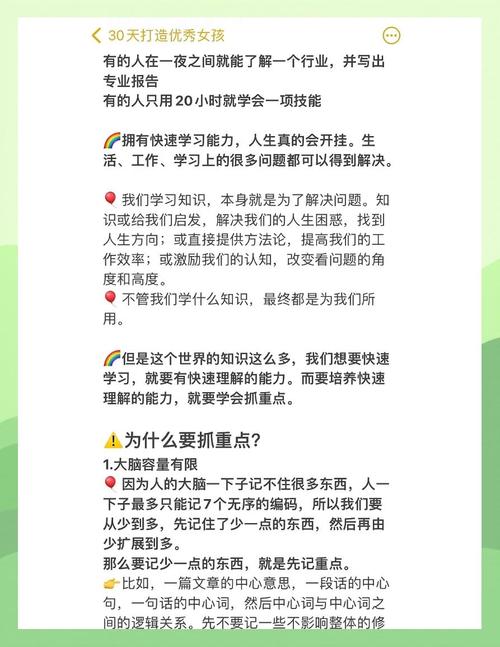 30天打造优秀女孩

有的人在一夜之间就能了解一个行业，并写出专业报告
有的人只用20小时就学会一项技能

🌈拥有快速学习能力，人生真的会开挂。生活、工作、学习上的很多问题都可以得到解决。

🎈我们学习知识，本身就是为了解决问题。知识或给我们启发，解决我们的人生困惑，找到人生方向；或直接提供方法论，提高我们的工作效率；或激励我们的认知，改变看问题的角度和高度。
🎈不管我们学什么知识，最终都是为我们所用。

🌈但是这个世界的知识这么多，我们想要快速学习，就要有快速理解的能力。而要培养快速理解的能力，就要学会抓重点。

⚠️为什么要抓重点?
1.大脑容量有限
🎈因为人的大脑一下子记不住很多东西，人一下子最多只能记7个无序的编码，所以我们要从少到多，先记住了少一点的东西，然后再由少扩展到多。
那么要记少一点的东西，就是先记重点。
👉比如，一篇文章的中心意思，一段话的中心句，一句话的中心词，然后中心词与中心词之间的逻辑关系。先不要记一些不影响整体的修